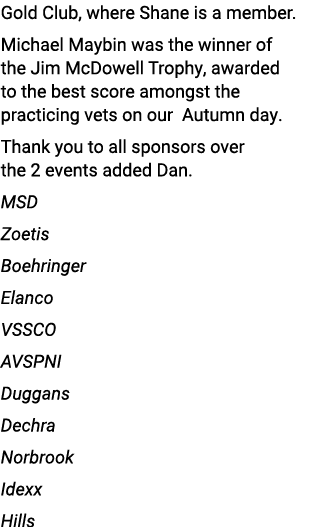 Gold Club, where Shane is a member.

Michael Maybin was the winner of the Jim McDowell Trophy, awarded to the best score amongst the practicing vets on our Autumn day.

Thank you to all sponsors over the 2 events added Dan.

MSD

Zoetis

Boehringer

Elanco

VSSCO

AVSPNI

Duggans

Dechra

Norbrook

Idexx

Hills